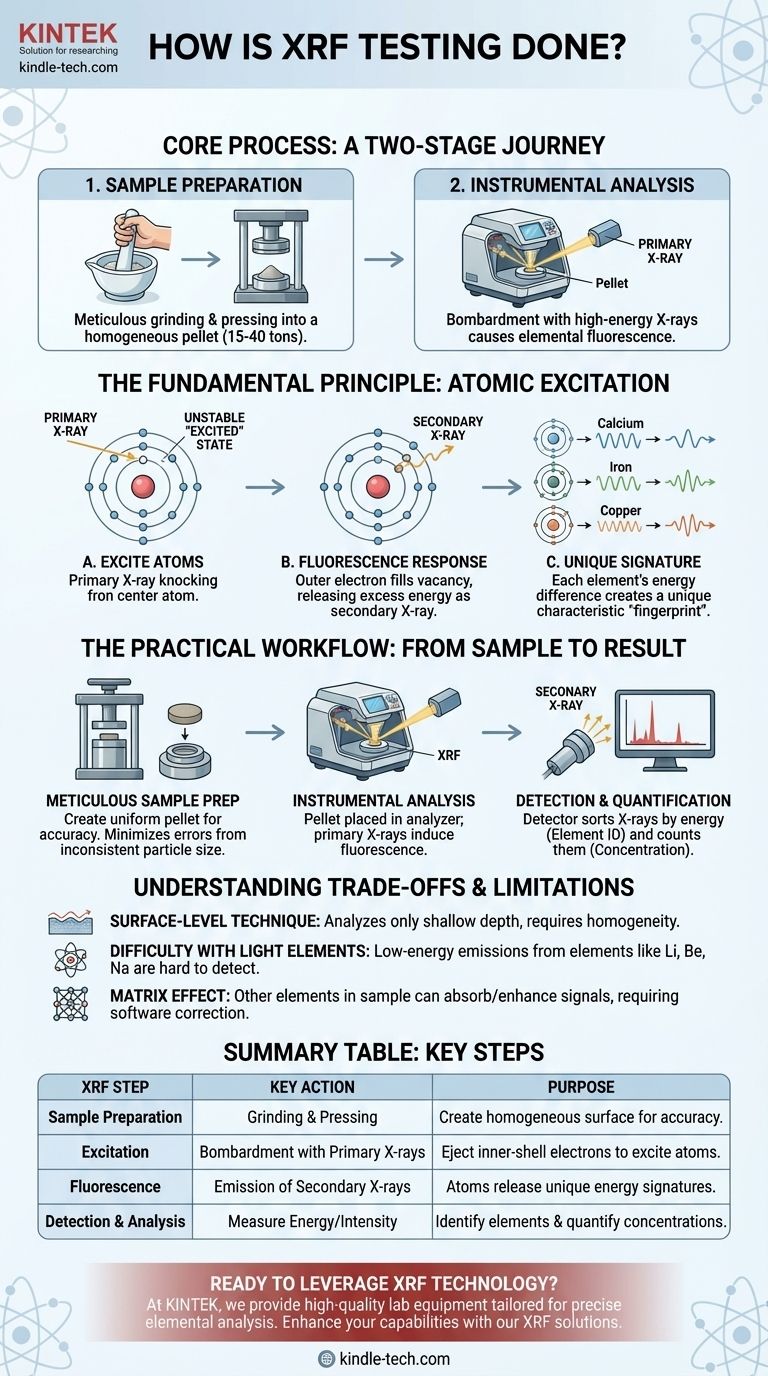 KINTEK
Solution for researching
kindle-tech.com

HOW IS XRF TESTING DONE?

CORE PROCESS: A TWO-STAGE JOURNEY

1. SAMPLE PREPARATION

Meticulous grinding & pressing into a homogeneous pellet (15-40 tons).

2. INSTRUMENTAL ANALYSIS

PRIMARY X-RAY
Pellet

Bombardment with high-energy X-rays causes elemental fluorescence.

THE FUNDAMENTAL PRINCIPLE: ATOMIC EXCITATION

PRIMARY X-RAY
UNSTABLE "EXCITED" STATE

A. EXCITE ATOMS
Primary X-ray knocking fron center atom.

SECONDARY X-RAY

B. FLUORESCENCE RESPONSE
Outer electron fills vacancy, releasing excess energy as secondary X-ray.

Calcium
Iron
Copper

C. UNIQUE SIGNATURE
Each element's energy difference creates a unique characteristic "fingerprint".

THE PRACTICAL WORKFLOW: FROM SAMPLE TO RESULT

METICULOUS SAMPLE PREP
Create uniform pellet for accuracy. Minimizes errors from inconsistent particle size.

XRF

INSTRUMENTAL ANALYSIS
Pellet placed in analyzer; primary X-rays induce fluorescence.

SECONARY X-RAY

DETECTION & QUANTIFICATION
Detector sorts X-rays by energy (Element ID) and counts them (Concentration).

UNDERSTANDING TRADE-OFFS & LIMITATIONS

SURFACE-LEVEL TECHNIQUE: Analyzes only shallow depth, requires homogeneity.

DIFFICULTY WITH LIGHT ELEMENTS: Low-energy emissions from elements like Li, Be, Na are hard to detect.

MATRIX EFFECT: Other elements in sample can absorb/enhance signals, requiring software correction.

SUMMARY TABLE: KEY STEPS

| XRF STEP | KEY ACTION | PURPOSE |
|---|---|---|
| Sample Preparation | Grinding & Pressing | Create homogeneous surface for accuracy. |
| Excitation | Bombardment with Primary X-rays | Eject inner-shell electrons to excite atoms. |
| Fluorescence | Emission of Secondary X-rays | Atoms release unique energy signatures. |
| Detection & Analysis | Measure Energy/Intensity | Identify elements & quantify concentrations. |

READY TO LEVERAGE XRF TECHNOLOGY?
At KINTEK, we provide high-quality lab equipment tailored for precise elemental analysis. Enhance your capabilities with our XRF solutions.

kindle-tech.com